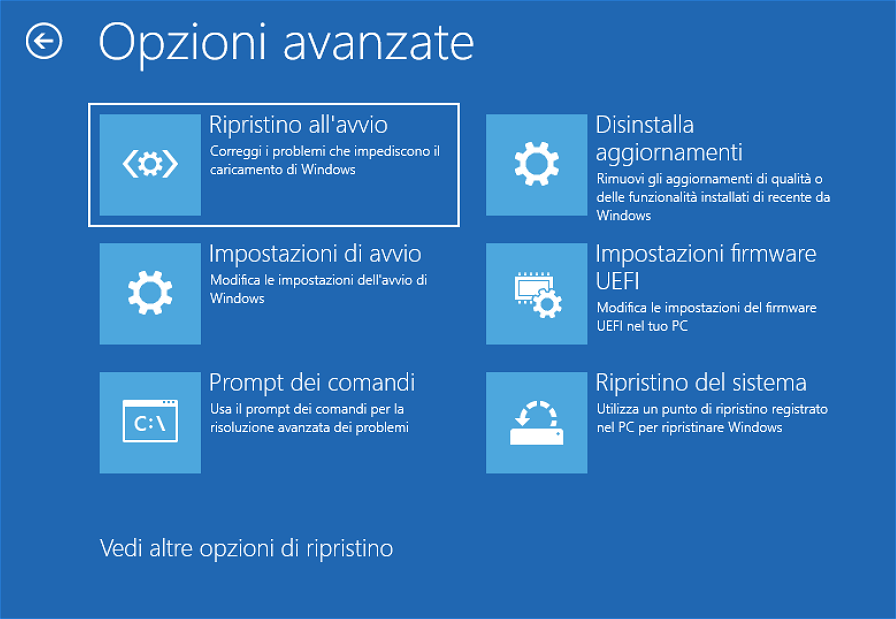 Opzioni avanzate

Ripristino all'avvio
Correggi i problemi che impediscono il caricamento di Windows

Impostazioni di avvio
Modifica le impostazioni dell'avvio di Windows

C:\

Prompt dei comandi
Usa il prompt dei comandi per la risoluzione avanzata dei problemi

Disinstalla aggiornamenti
Rimuovi gli aggiornamenti di qualità o delle funzionalità installati di recente da Windows

Impostazioni firmware UEFI
Modifica le impostazioni del firmware UEFI nel tuo PC

Ripristino del sistema
Utilizza un punto di ripristino registrato nel PC per ripristinare Windows

Vedi altre opzioni di ripristino